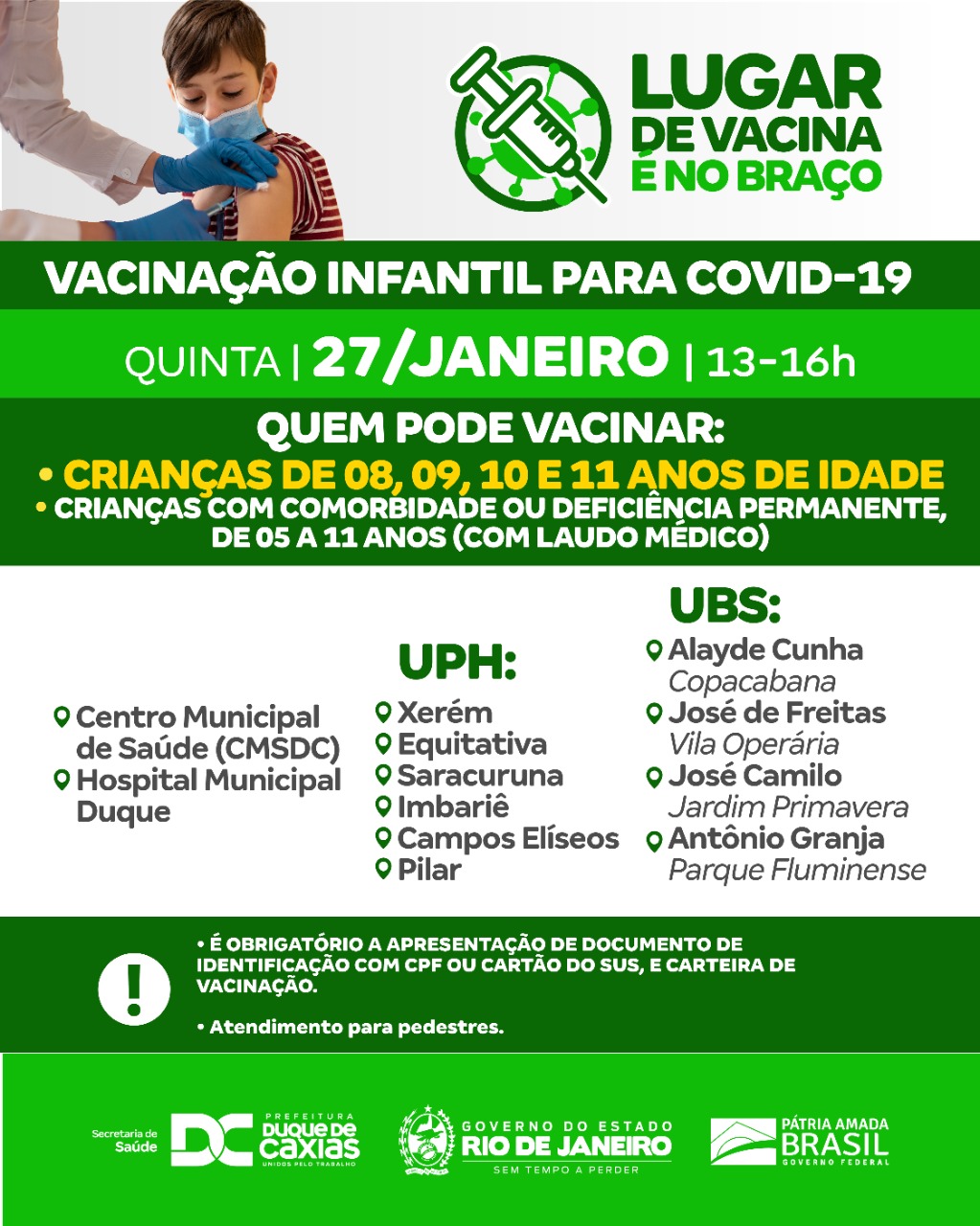 LUGAR DE VACINA É NO BRAÇO

VACINAÇÃO INFANTIL PARA COVID-19

QUINTA | 27/JANEIRO | 13-16h

QUEM PODE VACINAR:
• CRIANÇAS DE 08, 09, 10 E 11 ANOS DE IDADE
• CRIANÇAS COM COMORBIDADE OU DEFICIÊNCIA PERMANENTE, DE 05 A 11 ANOS (COM LAUDO MÉDICO)

Centro Municipal de Saúde (CMSDC)
Hospital Municipal Duque

UPH:
Xerém
Equitativa
Saracuruna
Imbariê
Campos Elíseos
Pilar

UBS:
Alayde Cunha
Copacabana
José de Freitas
Vila Operária
José Camilo
Jardim Primavera
Antônio Granja
Parque Fluminense

!

• É OBRIGATÓRIO A APRESENTAÇÃO DE DOCUMENTO DE IDENTIFICAÇÃO COM CPF OU CARTÃO DO SUS, E CARTEIRA DE VACINAÇÃO.

• Atendimento para pedestres.

Secretaria de Saúde
DC PREFEITURA DUQUE DE CAXIAS UNIDOS PELO TRABALHO
GOVERNO DO ESTADO RIO DE JANEIRO SEM TEMPO A PERDER
PÁTRIA AMADA BRASIL GOVERNO FEDERAL